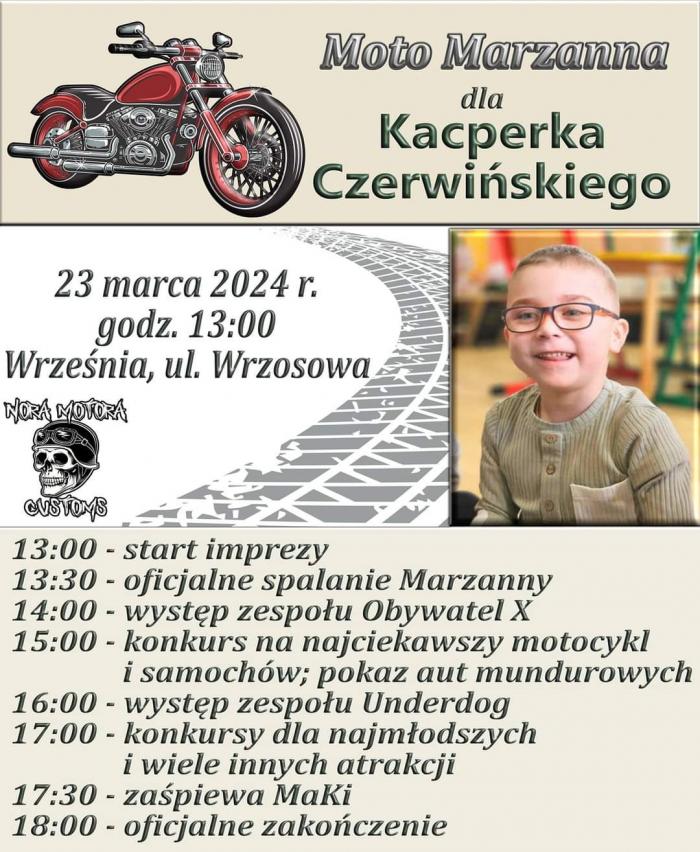 Moto Marzanna
dla
Kacperka
Czerwińskiego

23 marca 2024 r.
godz. 13:00
Września, ul. Wrzosowa

NORA MOTORA
CUSTOMS

13:00 - start imprezy
13:30 - oficjalne spalanie Marzanny
14:00 - występ zespołu Obywatel X
15:00 - konkurs na najciekawszy motocykl i samochów; pokaz aut mundurowych
16:00 - występ zespołu Underdog
17:00 - konkursy dla najmłodszych i wiele innych atrakcji
17:30 - zaśpiewa MaKi
18:00 - oficjalne zakończenie